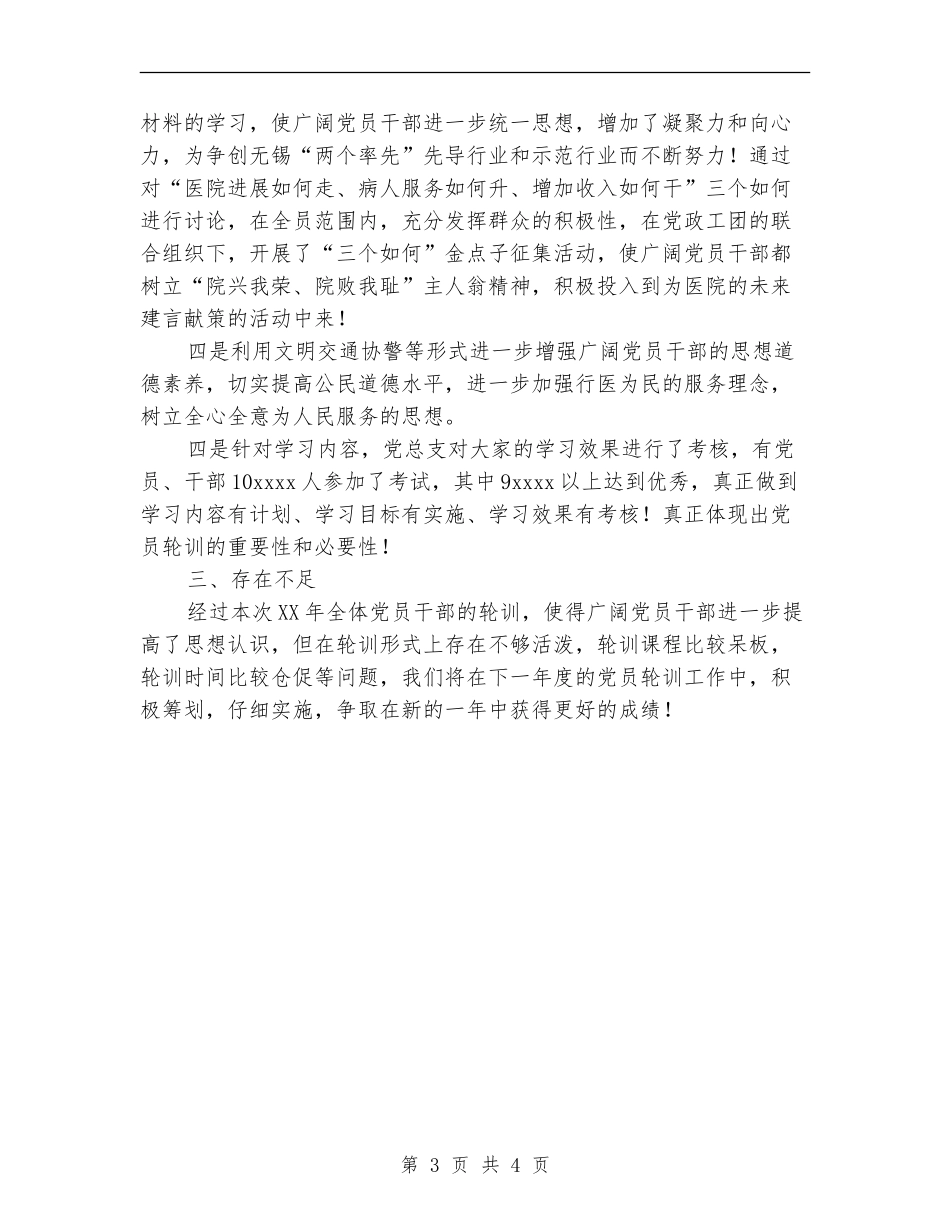 材料的学习，使广阔党员干部进一步统一思想，增加了凝聚力和向心力，为争创无锡“两个率先”先导行业和示范行业而不断努力！通过对“医院进展如何走、病人服务如何升、增加收入如何干”三个如何进行讨论，在全员范围内，充分发挥群众的积极性，在党政工团的联合组织下，开展了“三个如何”金点子征集活动，使广阔党员干部都树立“院兴我荣、院败我耻”主人翁精神，积极投入到为医院的未来建言献策的活动中来！

四是利用文明交通协警等形式进一步增强广阔党员干部的思想道德素养，切实提高公民道德水平，进一步加强行医为民的服务理念，树立全心全意为人民服务的思想。

四是针对学习内容，党总支对大家的学习效果进行了考核，有党员、干部 10xxxx 人参加了考试，其中 9xxxx 以上达到优秀，真正做到学习内容有计划、学习目标有实施、学习效果有考核！真正体现出党员轮训的重要性和必要性！

三、存在不足

经过本次 XX 年全体党员干部的轮训，使得广阔党员干部进一步提高了思想认识，但在轮训形式上存在不够活泼，轮训课程比较呆板，轮训时间比较仓促等问题，我们将在下一年度的党员轮训工作中，积极筹划，仔细实施，争取在新的一年中获得更好的成绩！

第 3 页 共 4 页